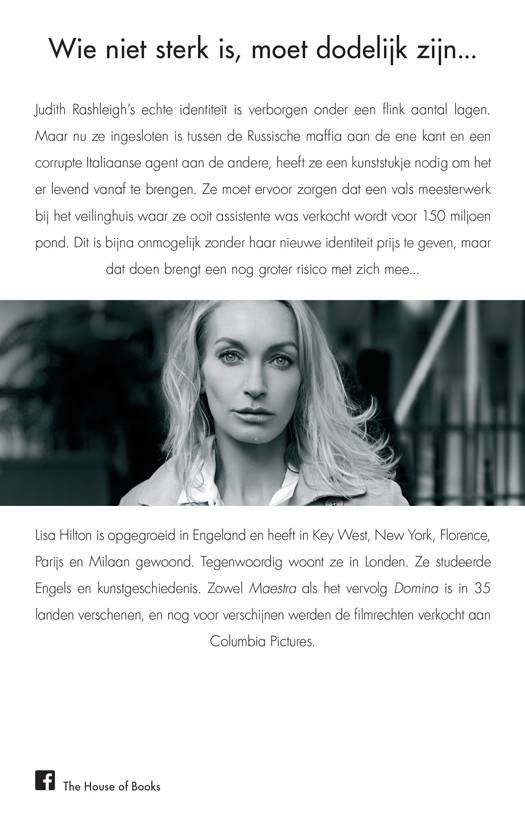 Wie niet sterk is, moet dodelijk zijn...

Judith Rashleigh's echte identiteit is verborgen onder een flink aantal lagen. Maar nu ze ingesloten is tussen de Russische maffia aan de ene kant en een corrupte Italiaanse agent aan de andere, heeft ze een kunststukje nodig om het er levend vanaf te brengen. Ze moet ervoor zorgen dat een vals meesterwerk bij het veilinghuis waar ze ooit assistente was verkocht wordt voor 150 miljoen pond. Dit is bijna onmogelijk zonder haar nieuwe identiteit prijs te geven, maar dat doen brengt een nog groter risico met zich mee...

Lisa Hilton is opgegroeid in Engeland en heeft in Key West, New York, Florence, Parijs en Milaan gewoond. Tegenwoordig woont ze in Londen. Ze studeerde Engels en kunstgeschiedenis. Zowel Maestra als het vervolg Domina is in 35 landen verschenen, en nog voor verschijnen werden de filmrechten verkocht aan Columbia Pictures.

The House of Books